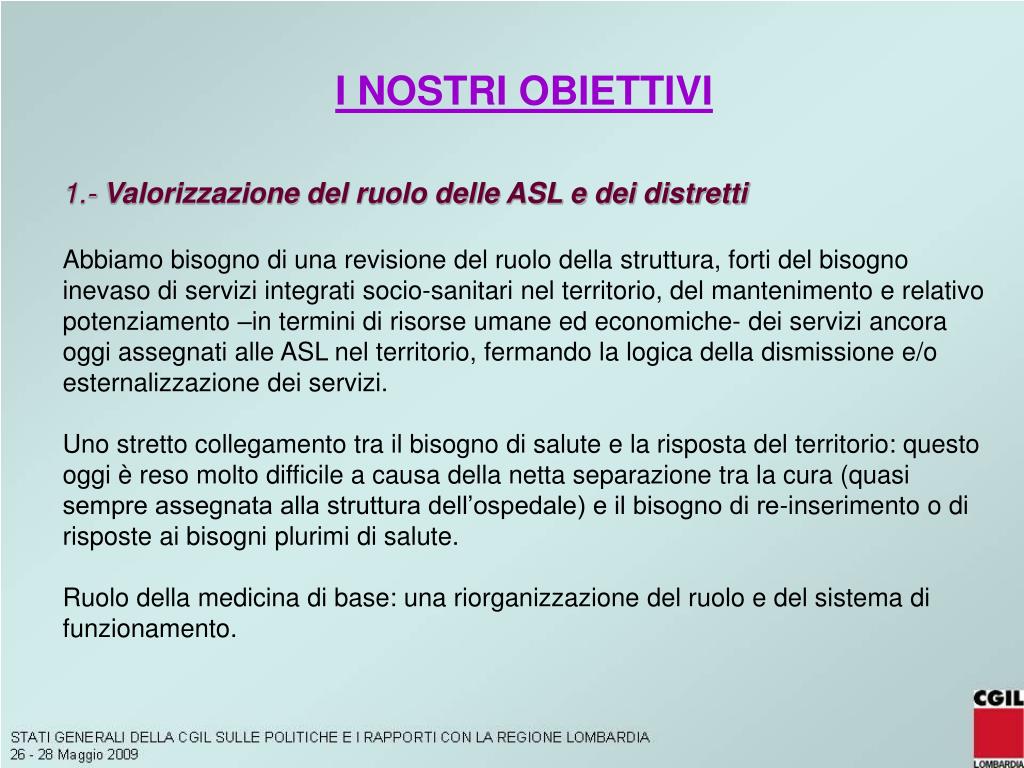 I NOSTRI OBIETTIVI

1.- Valorizzazione del ruolo delle ASL e dei distretti

Abbiamo bisogno di una revisione del ruolo della struttura, forti del bisogno inevaso di servizi integrati socio-sanitari nel territorio, del mantenimento e relativo potenziamento –in termini di risorse umane ed economiche- dei servizi ancora oggi assegnati alle ASL nel territorio, fermando la logica della dismissione e/o esternalizzazione dei servizi.

Uno stretto collegamento tra il bisogno di salute e la risposta del territorio: questo oggi è reso molto difficile a causa della netta separazione tra la cura (quasi sempre assegnata alla struttura dell’ospedale) e il bisogno di re-inserimento o di risposte ai bisogni plurimi di salute.

Ruolo della medicina di base: una riorganizzazione del ruolo e del sistema di funzionamento.

STATI GENERALI DELLA CGIL SULLE POLITICHE E I RAPPORTI CON LA REGIONE LOMBARDIA
26 - 28 Maggio 2009

CGIL
LOMBARDIA